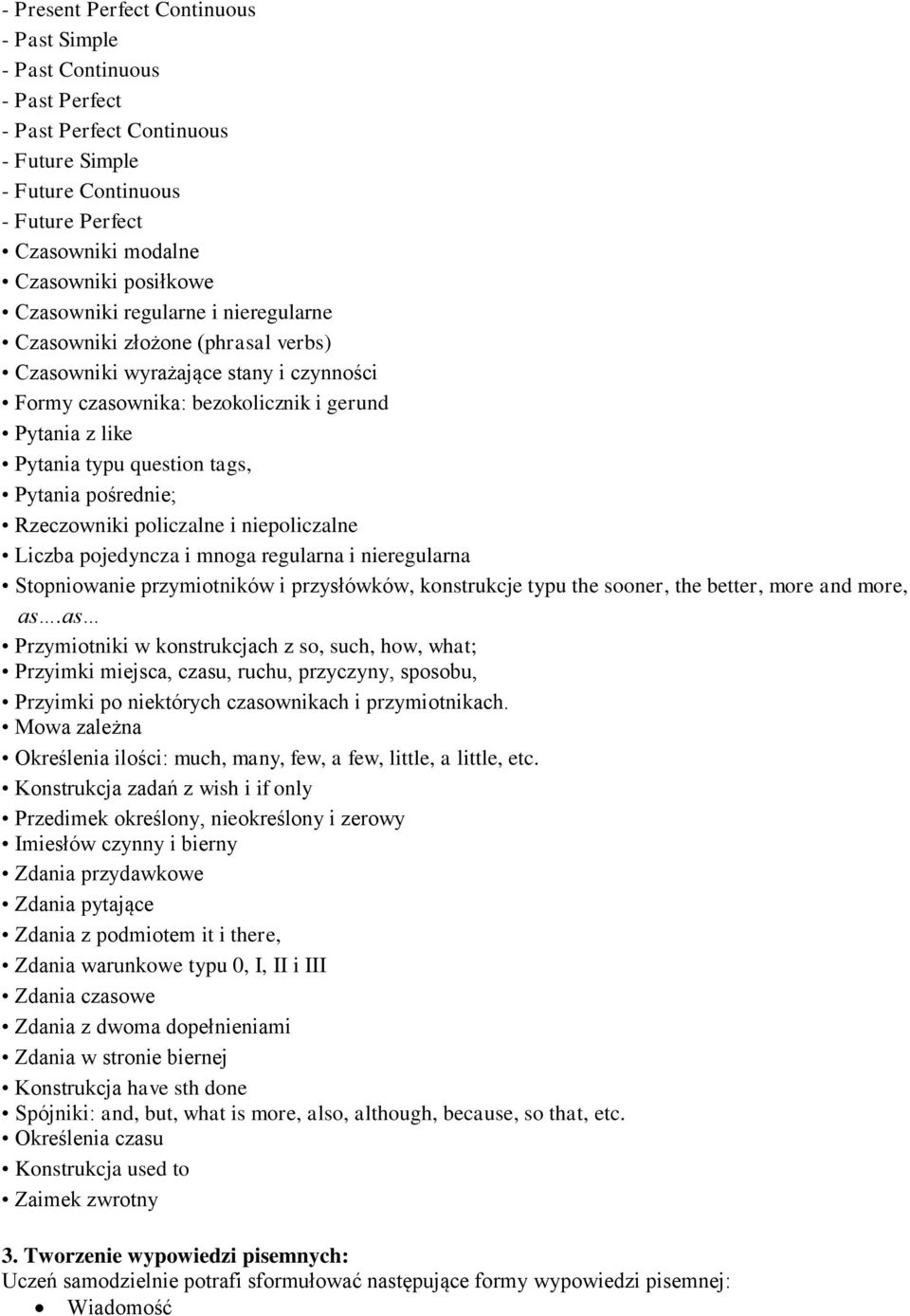 - Present Perfect Continuous
- Past Simple
- Past Continuous
- Past Perfect
- Past Perfect Continuous
- Future Simple
- Future Continuous
- Future Perfect
• Czasowniki modalne
• Czasowniki posiłkowe
• Czasowniki regularne i nieregularne
• Czasowniki złożone (phrasal verbs)
• Czasowniki wyrażające stany i czynności
• Formy czasownika: bezokolicznik i gerund
• Pytania z like
• Pytania typu question tags,
• Pytania pośrednie;
• Rzeczowniki policzalne i niepoliczalne
• Liczba pojedyncza i mnoga regularna i nieregularna
• Stopniowanie przymiotników i przysłówków, konstrukcje typu the sooner, the better, more and more, as….as…
• Przymiotniki w konstrukcjach z so, such, how, what;
• Przyimki miejsca, czasu, ruchu, przyczyny, sposobu,
• Przyimki po niektórych czasownikach i przymiotnikach.
• Mowa zależna
• Określenia ilości: much, many, few, a few, little, a little, etc.
• Konstrukcja zadań z wish i if only
• Przedimek określony, nieokreślony i zerowy
• Imiesłów czynny i bierny
• Zdania przydawkowe
• Zdania pytające
• Zdania z podmiotem it i there,
• Zdania warunkowe typu 0, I, II i III
• Zdania czasowe
• Zdania z dwoma dopełnieniami
• Zdania w stronie biernej
• Konstrukcja have sth done
• Spójniki: and, but, what is more, also, although, because, so that, etc.
• Określenia czasu
• Konstrukcja used to
• Zaimek zwrotny

3. Tworzenie wypowiedzi pisemnych:
Uczeń samodzielnie potrafi sformułować następujące formy wypowiedzi pisemnej:
• Wiadomość